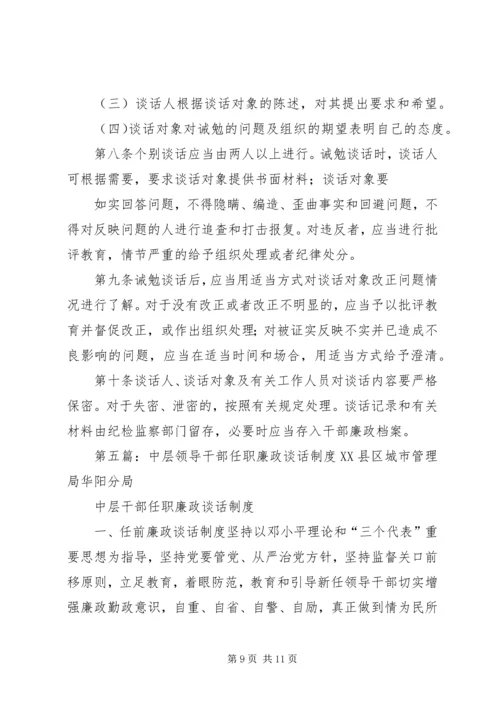 （三）谈话人根据谈话对象的陈述，对其提出要求和希望。

（四)谈话对象对诫勉的问题及组织的期望表明自己的态度。

第八条个别谈话应当由两人以上进行。诫勉谈话时，谈话人可根据需要，要求谈话对象提供书面材料；谈话对象要

如实回答问题，不得隐瞒、编造、歪曲事实和回避问题，不得对反映问题的人进行追查和打击报复。对违反者，应当进行批评教育，情节严重的给予组织处理或者纪律处分。

第九条诫勉谈话后，应当用适当方式对谈话对象改正问题情况进行了解。对于没有改正或者改正不明显的，应当予以批评教育并督促改正，或作出组织处理；对被证实反映不实并已造成不良影响的问题，应当在适当时间和场合，用适当方式给予澄清。

第十条谈话人、谈话对象及有关工作人员对谈话内容要严格保密。对于失密、泄密的，按照有关规定处理。谈话记录和有关材料由纪检监察部门留存，必要时应当存入干部廉政档案。

第五篇：中层领导干部任职廉政谈话制度XX县区城市管理局华阳分局

中层干部任职廉政谈话制度

一、任前廉政谈话制度坚持以邓小平理论和“三个代表”重要思想为指导，坚持党要管党、从严治党方针，坚持监督关口前移原则，立足教育，着眼防范，教育和引导新任领导干部切实增强廉政勤政意识，自重、自省、自警、自励，真正做到情为民所

第9页 共11页